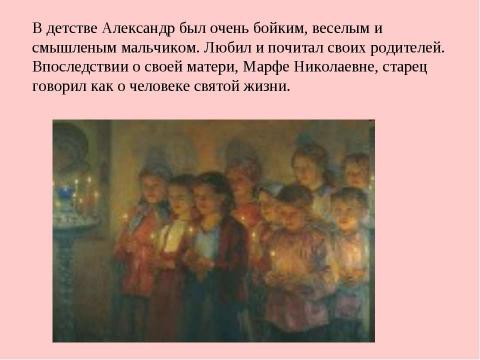 В детстве Александр был очень бойким, веселым и смышленым мальчиком. Любил и почитал своих родителей. Впоследствии о своей матери, Марфе Николаевне, старец говорил как о человеке святой жизни.